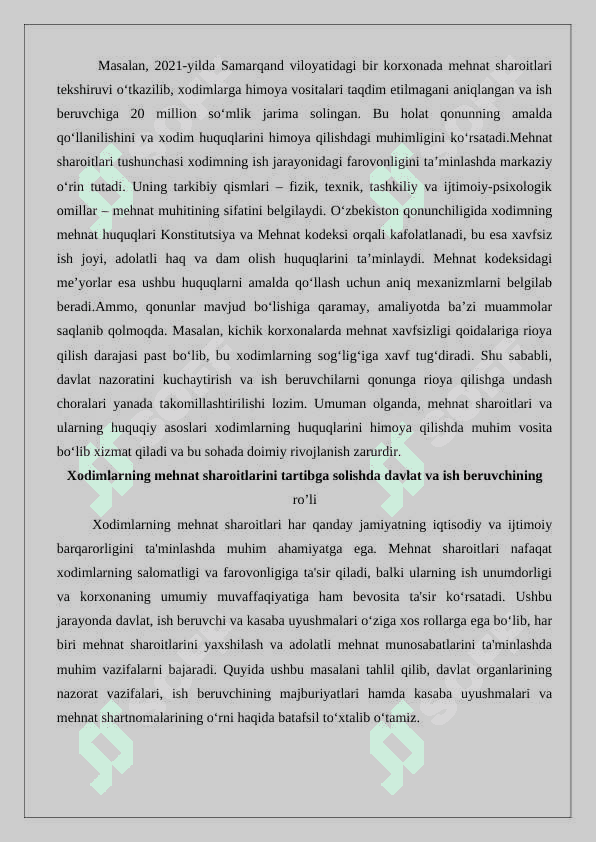 Masalan, 2021-yilda Samarqand viloyatidagi bir korxonada mehnat sharoitlari tekshiruvi o‘tkazilib, xodimlarga himoya vositalari taqdim etilmagani aniqlangan va ish beruvchiga 20 million so‘mlik jarima solingan. Bu holat qonunning amalda qo‘llanilishini va xodim huquqlarini himoya qilishdagi muhimligini ko‘rsatadi.Mehnat sharoitlari tushunchasi xodimning ish jarayonidagi farovonligini ta’minlashda markaziy o‘rin tutadi. Uning tarkibiy qismlari – fizik, texnik, tashkiliy va ijtimoiy-psixologik omillar – mehnat muhitining sifatini belgilaydi. O‘zbekiston qonunchiligida xodimning mehnat huquqlari Konstitutsiya va Mehnat kodeksi orqali kafolatlanadi, bu esa xavfsiz ish joyi, adolatli haq va dam olish huquqlarini ta’minlaydi. Mehnat kodeksidagi me’yorlar esa ushbu huquqlarni amalda qo‘llash uchun aniq mexanizmlarni belgilab beradi.Ammo, qonunlar mavjud bo‘lishiga qaramay, amaliyotda ba’zi muammolar saqlanib qolmoqda. Masalan, kichik korxonalarda mehnat xavfsizligi qoidalariga rioya qilish darajasi past bo‘lib, bu xodimlarning sog‘lig‘iga xavf tug‘diradi. Shu sababli, davlat nazoratini kuchaytirish va ish beruvchilarni qonunga rioya qilishga undash choralari yanada takomillashtirilishi lozim. Umuman olganda, mehnat sharoitlari va ularning huquqiy asoslari xodimlarning huquqlarini himoya qilishda muhim vosita bo‘lib xizmat qiladi va bu sohada doimiy rivojlanish zarurdir.

Xodimlarning mehnat sharoitlarini tartibga solishda davlat va ish beruvchining ro’li

Xodimlarning mehnat sharoitlari har qanday jamiyatning iqtisodiy va ijtimoiy barqarorligini ta'minlashda muhim ahamiyatga ega. Mehnat sharoitlari nafaqat xodimlarning salomatligi va farovonligiga ta'sir qiladi, balki ularning ish unumdorligi va korxonaning umumiy muvaffaqiyatiga ham bevosita ta'sir ko‘rsatadi. Ushbu jarayonda davlat, ish beruvchi va kasaba uyushmalari o‘ziga xos rollarga ega bo‘lib, har biri mehnat sharoitlarini yaxshilash va adolatli mehnat munosabatlarini ta'minlashda muhim vazifalarni bajaradi. Quyida ushbu masalani tahlil qilib, davlat organlarining nazorat vazifalari, ish beruvchining majburiyatlari hamda kasaba uyushmalari va mehnat shartnomalarining o‘rni haqida batafsil to‘xtalib o‘tamiz.